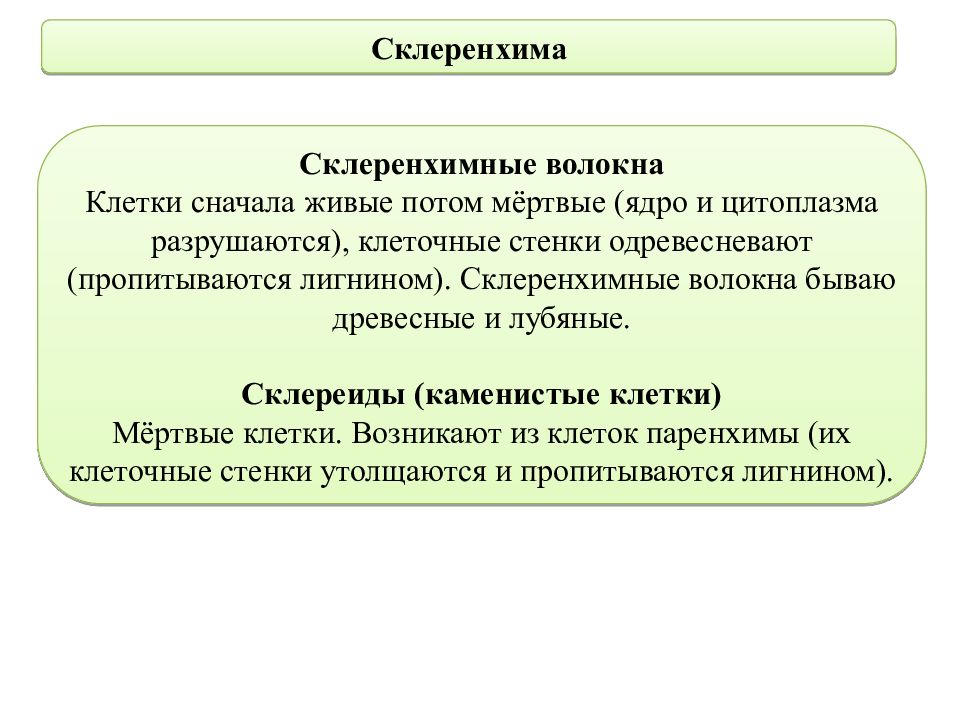 Склеренхима

Склеренхимные волокна
Клетки сначала живые потом мёртвые (ядро и цитоплазма разрушаются), клеточные стенки одревесневают (пропитываются лигнином). Склеренхимные волокна бываю древесные и лубяные.

Склереиды (каменистые клетки)
Мёртвые клетки. Возникают из клеток паренхимы (их клеточные стенки утолщаются и пропитываются лигнином).